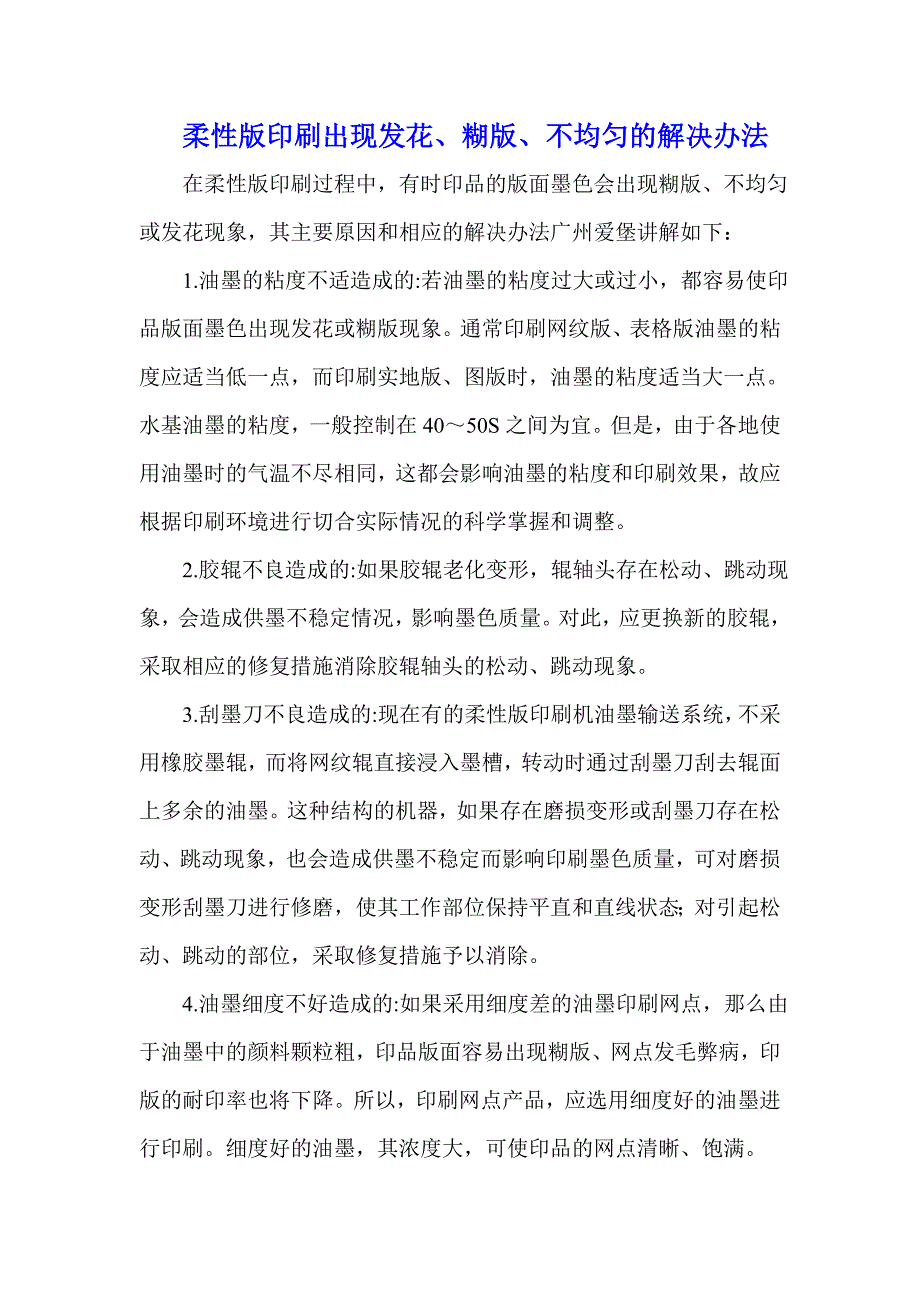 柔性版印刷出现发花、糊版、不均匀的解决办法

在柔性版印刷过程中，有时印品的版面墨色会出现糊版、不均匀或发花现象，其主要原因和相应的解决办法广州爱堡讲解如下：

1.油墨的粘度不适造成的:若油墨的粘度过大或过小，都容易使印品版面墨色出现发花或糊版现象。通常印刷网纹版、表格版油墨的粘度应适当低一点，而印刷实地版、图版时，油墨的粘度适当大一点。水基油墨的粘度，一般控制在40～50S之间为宜。但是，由于各地使用油墨时的气温不尽相同，这都会影响油墨的粘度和印刷效果，故应根据印刷环境进行切合实际情况的科学掌握和调整。

2.胶辊不良造成的:如果胶辊老化变形，辊轴头存在松动、跳动现象，会造成供墨不稳定情况，影响墨色质量。对此，应更换新的胶辊，采取相应的修复措施消除胶辊轴头的松动、跳动现象。

3.刮墨刀不良造成的:现在有的柔性版印刷机油墨输送系统，不采用橡胶墨辊，而将网纹辊直接浸入墨槽，转动时通过刮墨刀刮去辊面上多余的油墨。这种结构的机器，如果存在磨损变形或刮墨刀存在松动、跳动现象，也会造成供墨不稳定而影响印刷墨色质量，可对磨损变形刮墨刀进行修磨，使其工作部位保持平直和直线状态;对引起松动、跳动的部位，采取修复措施予以消除。

4.油墨细度不好造成的:如果采用细度差的油墨印刷网点，那么由于油墨中的颜料颗粒粗，印品版面容易出现糊版、网点发毛弊病，印版的耐印率也将下降。所以，印刷网点产品，应选用细度好的油墨进行印刷。细度好的油墨，其浓度大，可使印品的网点清晰、饱满。